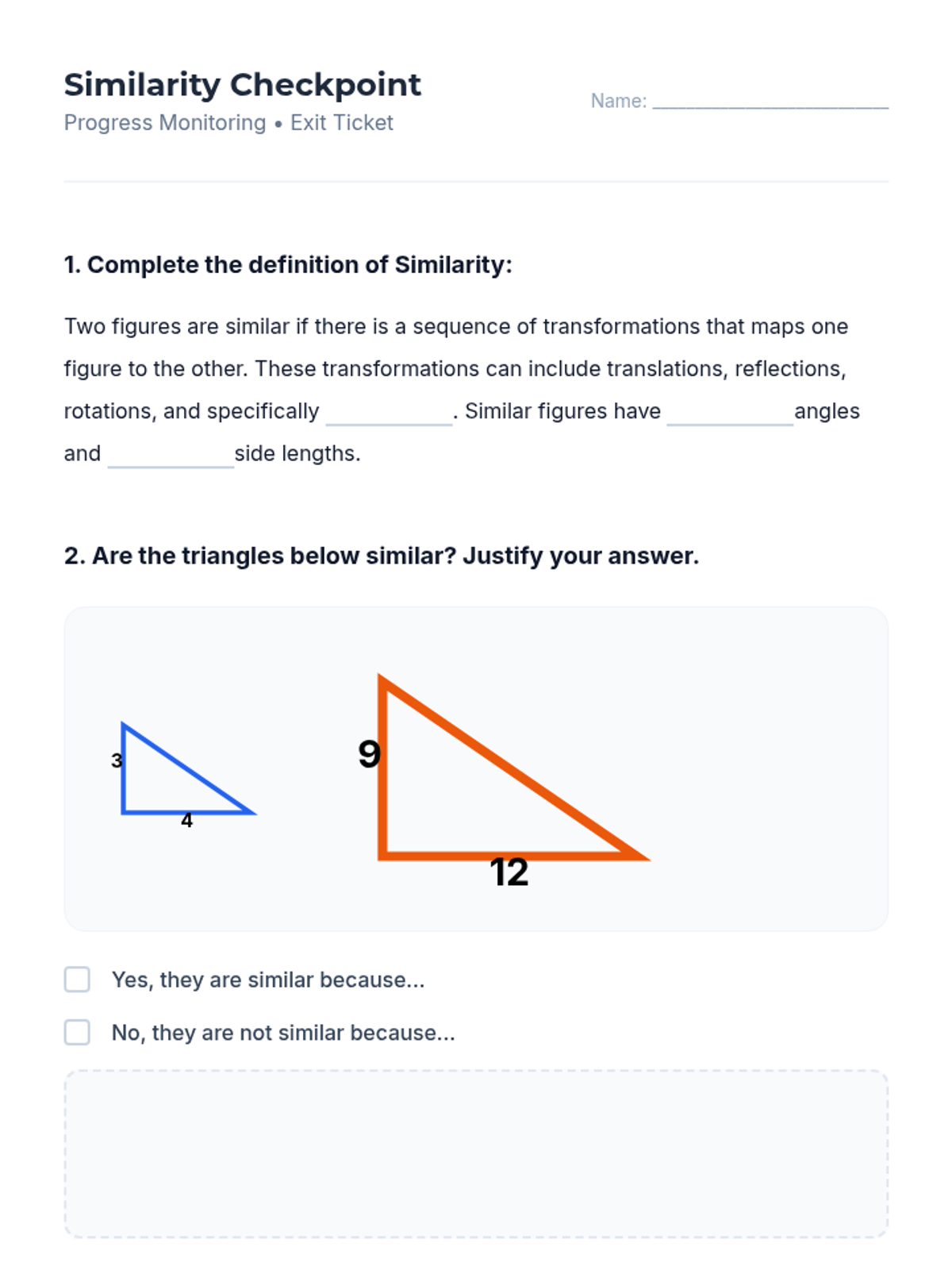 Similarity Checkpoint
Progress Monitoring • Exit Ticket

Name: ____

1. Complete the definition of Similarity:

Two figures are similar if there is a sequence of transformations that maps one figure to the other. These transformations can include translations, reflections, rotations, and specifically ____. Similar figures have ____ angles and ____ side lengths.

2. Are the triangles below similar? Justify your answer.

3
4
9
12

☐ Yes, they are similar because...
☐ No, they are not similar because...